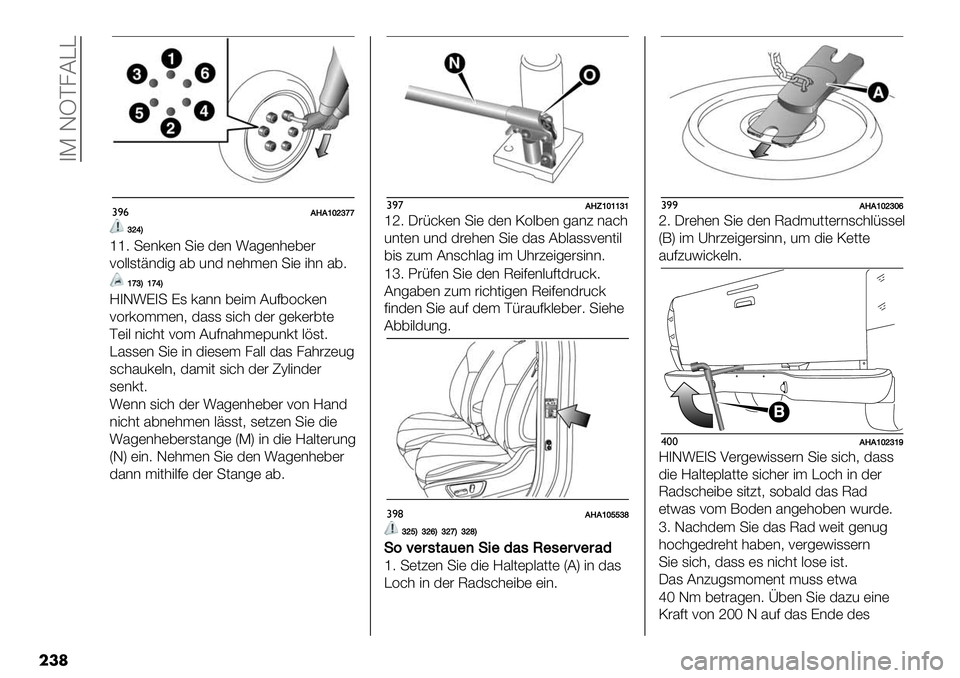 IM NOTFALL

1
3
6
5
4
2

396 AHA102377

324)

11. Senken Sie den Wagenheber vollständig ab und nehmen Sie ihn ab.

173) 174)

HINWEIS Es kann beim Aufbocken vorkommen, dass sich der gekerbte Teil nicht vom Aufnahmepunkt löst. Lassen Sie in diesem Fall das Fahrzeug schaukeln, damit sich der Zylinder senkt.

Wenn sich der Wagenheber von Hand nicht abnehmen lässt, setzen Sie die Wagenheberstange (M) in die Halterung (N) ein. Nehmen Sie den Wagenheber dann mithilfe der Stange ab.

N
O

397 AHZ101131

12. Drücken Sie den Kolben ganz nach unten und drehen Sie das Ablassventil bis zum Anschlag im Uhrzeigersinn.

13. Prüfen Sie den Reifenluftdruck. Angaben zum richtigen Reifendruck finden Sie auf dem Türaufkleber. Siehe Abbildung.

398 AHA105538

325) 326) 327) 328)

So verstauen Sie das Reserverad

1. Setzen Sie die Halteplatte (A) in das Loch in der Radscheibe ein.

A

399 AHA102306

2. Drehen Sie den Radmutternschlüssel (B) im Uhrzeigersinn, um die Kette aufzuwickeln.

B

400 AHA102319

HINWEIS Vergewissern Sie sich, dass die Halteplatte sicher im Loch in der Radscheibe sitzt, sobald das Rad etwas vom Boden angehoben wurde.

3. Nachdem Sie das Rad weit genug hochgedreht haben, vergewissern Sie sich, dass es nicht lose ist.

Das Anzugsmoment muss etwa 40 Nm betragen. Üben Sie dazu eine Kraft von 200 N auf das Ende des

238

carmanualsonline.info